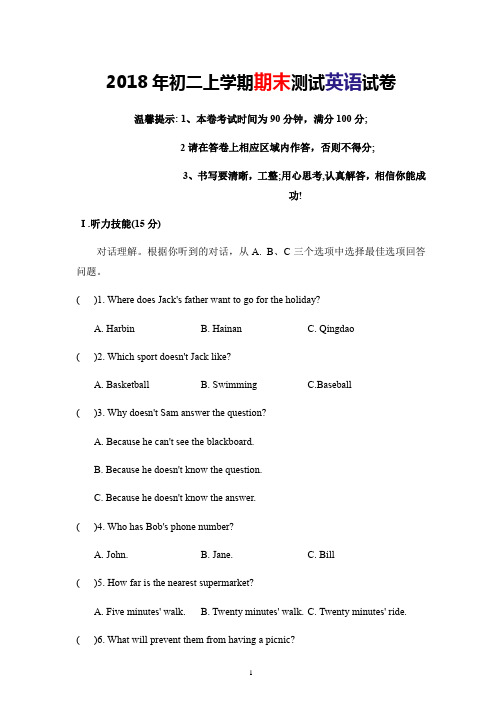 2018 年初二上学期期末测试英语试卷

温馨提示: 1、本卷考试时间为 90 分钟，满分 100 分;

2 请在答卷上相应区域内作答，否则不得分;

3、书写要清晰，工整;用心思考,认真解答，相信你能成功!

I .听力技能(15 分)

对话理解。根据你听到的对话，从 A. B、C 三个选项中选择最佳选项回答问题。

(　　)1. Where does Jack's father want to go for the holiday?

A. Harbin　　B. Hainan　　C. Qingdao

(　　)2. Which sport doesn't Jack like?

A. Basketball　　B. Swimming　　C.Baseball

(　　)3. Why doesn't Sam answer the question?

A. Because he can't see the blackboard.

B. Because he doesn't know the question.

C. Because he doesn't know the answer.

(　　)4. Who has Bob's phone number?

A. John.　　B. Jane.　　C. Bill

(　　)5. How far is the nearest supermarket?

A. Five minutes' walk.　　B. Twenty minutes' walk.　C. Twenty minutes' ride.

(　　)6. What will prevent them from having a picnic?

1